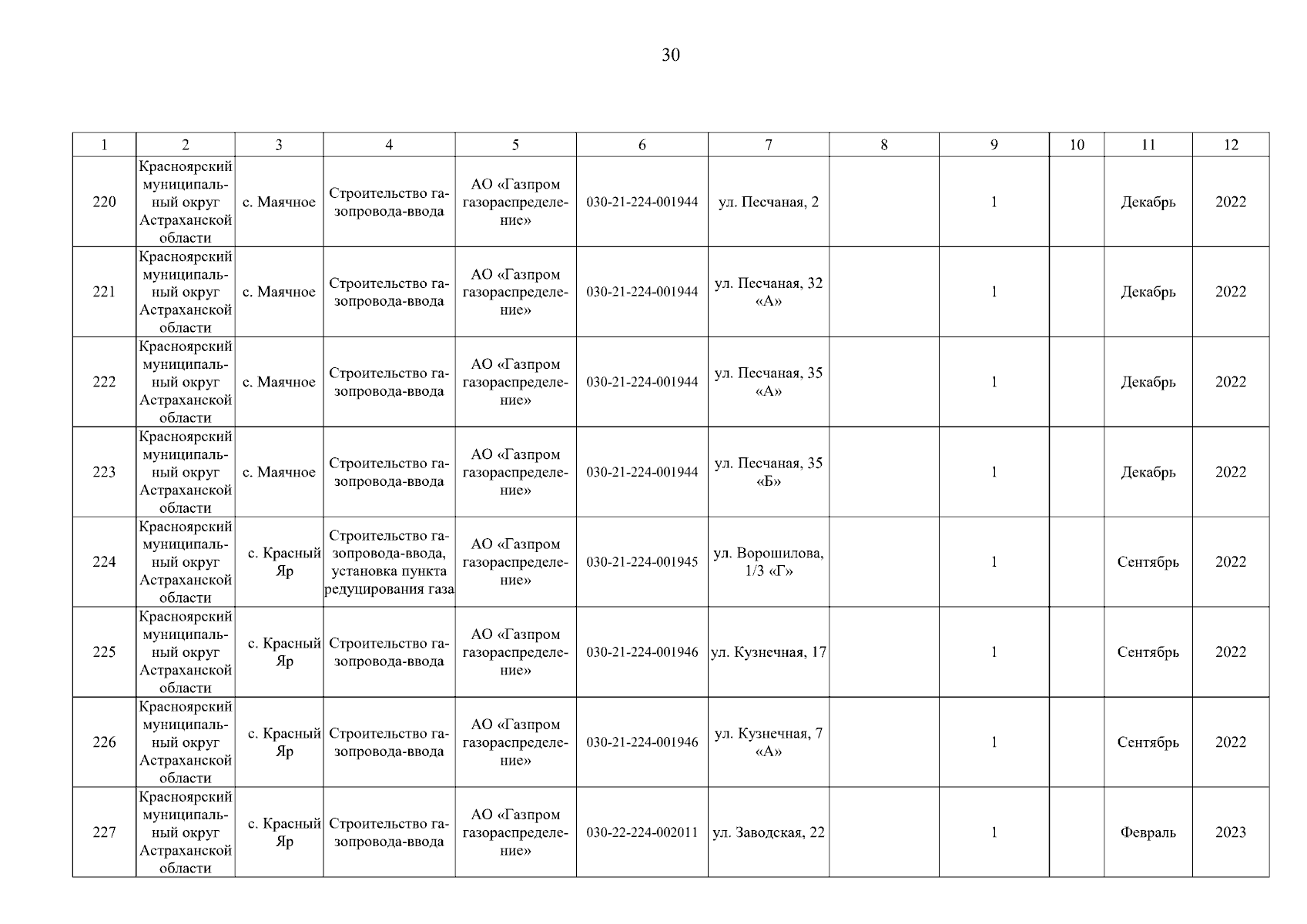 30

| 1 | 2 | 3 | 4 | 5 | 6 | 7 | 8 | 9 | 10 | 11 | 12 |
|---|---|---|---|---|---|---|---|---|---|---|---|
| 220 | Красноярский муниципальный округ Астраханской области | с. Маячное | Строительство газопровода-ввода | АО «Газпром газораспределение» | 030-21-224-001944 | ул. Песчаная, 2 | | 1 | | Декабрь | 2022 |
| 221 | Красноярский муниципальный округ Астраханской области | с. Маячное | Строительство газопровода-ввода | АО «Газпром газораспределение» | 030-21-224-001944 | ул. Песчаная, 32 «А» | | 1 | | Декабрь | 2022 |
| 222 | Красноярский муниципальный округ Астраханской области | с. Маячное | Строительство газопровода-ввода | АО «Газпром газораспределение» | 030-21-224-001944 | ул. Песчаная, 35 «А» | | 1 | | Декабрь | 2022 |
| 223 | Красноярский муниципальный округ Астраханской области | с. Маячное | Строительство газопровода-ввода | АО «Газпром газораспределение» | 030-21-224-001944 | ул. Песчаная, 35 «Б» | | 1 | | Декабрь | 2022 |
| 224 | Красноярский муниципальный округ Астраханской области | с. Красный Яр | Строительство газопровода-ввода, установка пункта редуцирования газа | АО «Газпром газораспределение» | 030-21-224-001945 | ул. Ворошилова, 1/3 «Г» | | 1 | | Сентябрь | 2022 |
| 225 | Красноярский муниципальный округ Астраханской области | с. Красный Яр | Строительство газопровода-ввода | АО «Газпром газораспределение» | 030-21-224-001946 | ул. Кузнечная, 17 | | 1 | | Сентябрь | 2022 |
| 226 | Красноярский муниципальный округ Астраханской области | с. Красный Яр | Строительство газопровода-ввода | АО «Газпром газораспределение» | 030-21-224-001946 | ул. Кузнечная, 7 «А» | | 1 | | Сентябрь | 2022 |
| 227 | Красноярский муниципальный округ Астраханской области | с. Красный Яр | Строительство газопровода-ввода | АО «Газпром газораспределение» | 030-22-224-002011 | ул. Заводская, 22 | | 1 | | Февраль | 2023 |